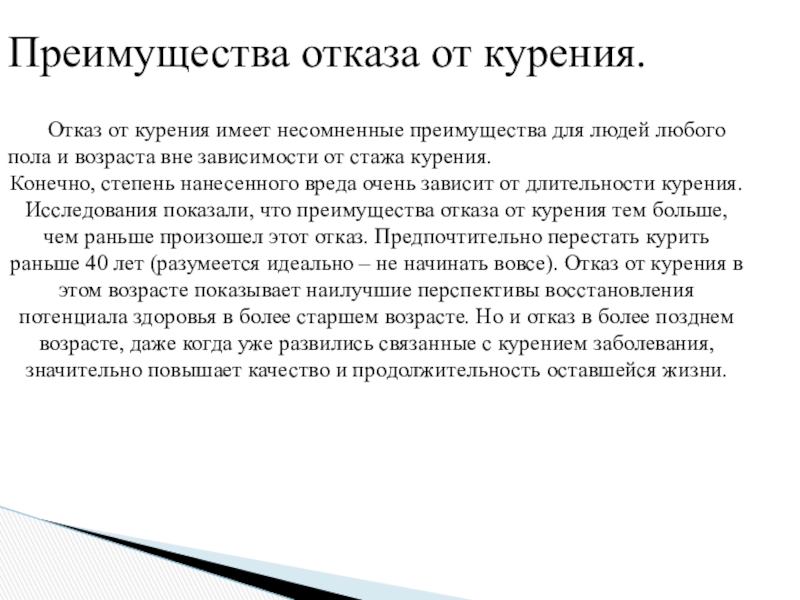 Преимущества отказа от курения.

Отказ от курения имеет несомненные преимущества для людей любого пола и возраста вне зависимости от стажа курения.
Конечно, степень нанесенного вреда очень зависит от длительности курения. Исследования показали, что преимущества отказа от курения тем больше, чем раньше произошел этот отказ. Предпочтительно перестать курить раньше 40 лет (разумеется идеально – не начинать вовсе). Отказ от курения в этом возрасте показывает наилучшие перспективы восстановления потенциала здоровья в более старшем возрасте. Но и отказ в более позднем возрасте, даже когда уже развились связанные с курением заболевания, значительно повышает качество и продолжительность оставшейся жизни.